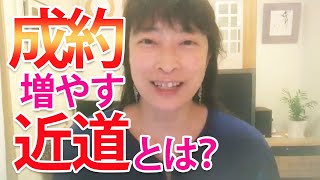 成約
増やす
近道とは?